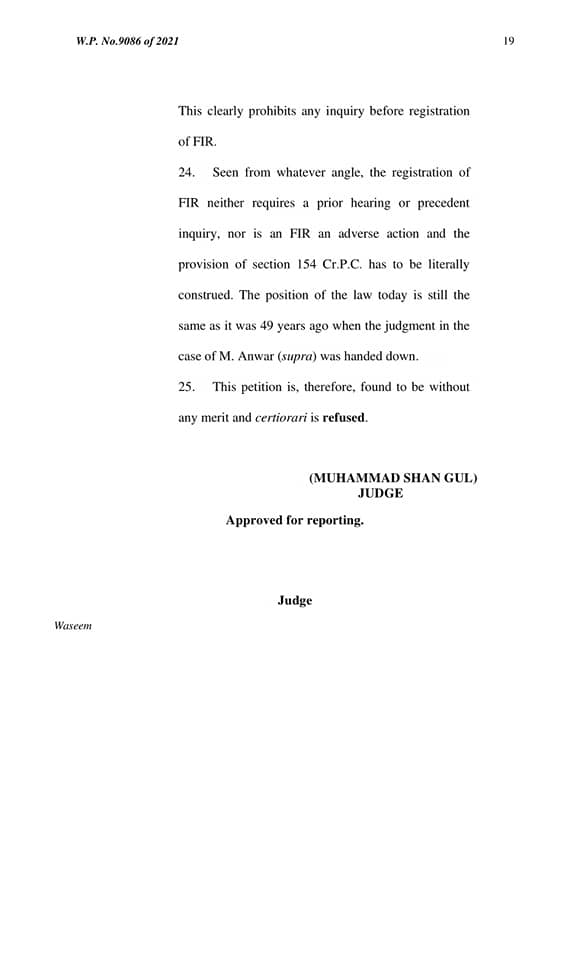 W.P. No.9086 of 2021

19

This clearly prohibits any inquiry before registration of FIR.

24. Seen from whatever angle, the registration of FIR neither requires a prior hearing or precedent inquiry, nor is an FIR an adverse action and the provision of section 154 Cr.P.C. has to be literally construed. The position of the law today is still the same as it was 49 years ago when the judgment in the case of M. Anwar (supra) was handed down.

25. This petition is, therefore, found to be without any merit and certiorari is refused.

(MUHAMMAD SHAN GUL)
JUDGE

Approved for reporting.

Judge

Waseem